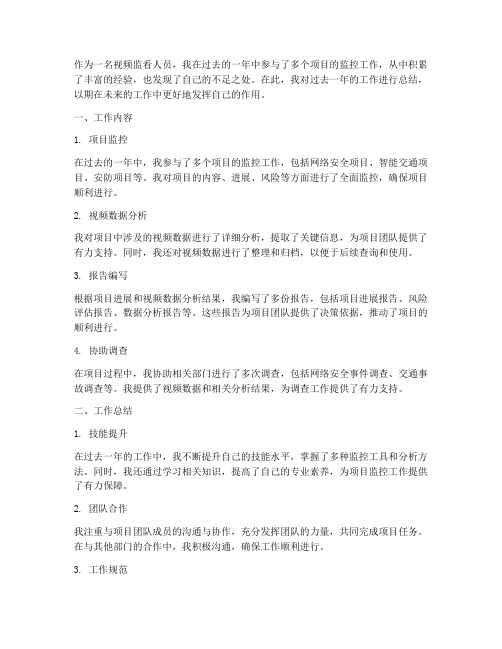 作为一名视频监看人员，我在过去的一年中参与了多个项目的监控工作，从中积累了丰富的经验，也发现了自己的不足之处。在此，我对过去一年的工作进行总结，以期在未来的工作中更好地发挥自己的作用。

一、工作内容

1. 项目监控

在过去的一年中，我参与了多个项目的监控工作，包括网络安全项目、智能交通项目、安防项目等。我对项目的内容、进展、风险等方面进行了全面监控，确保项目顺利进行。

2. 视频数据分析

我对项目中涉及的视频数据进行了详细分析，提取了关键信息，为项目团队提供了有力支持。同时，我还对视频数据进行了整理和归档，以便于后续查询和使用。

3. 报告编写

根据项目进展和视频数据分析结果，我编写了多份报告，包括项目进展报告、风险评估报告、数据分析报告等。这些报告为项目团队提供了决策依据，推动了项目的顺利进行。

4. 协助调查

在项目过程中，我协助相关部门进行了多次调查，包括网络安全事件调查、交通事故调查等。我提供了视频数据和相关分析结果，为调查工作提供了有力支持。

二、工作总结

1. 技能提升

在过去一年的工作中，我不断提升自己的技能水平，掌握了多种监控工具和分析方法。同时，我还通过学习相关知识，提高了自己的专业素养，为项目监控工作提供了有力保障。

2. 团队合作

我注重与项目团队成员的沟通与协作，充分发挥团队的力量，共同完成项目任务。在与其他部门的合作中，我积极沟通，确保工作顺利进行。

3. 工作规范